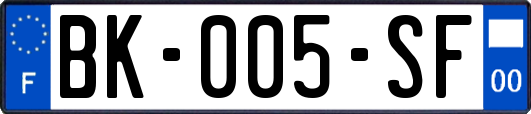 F

BK-005-SF

00